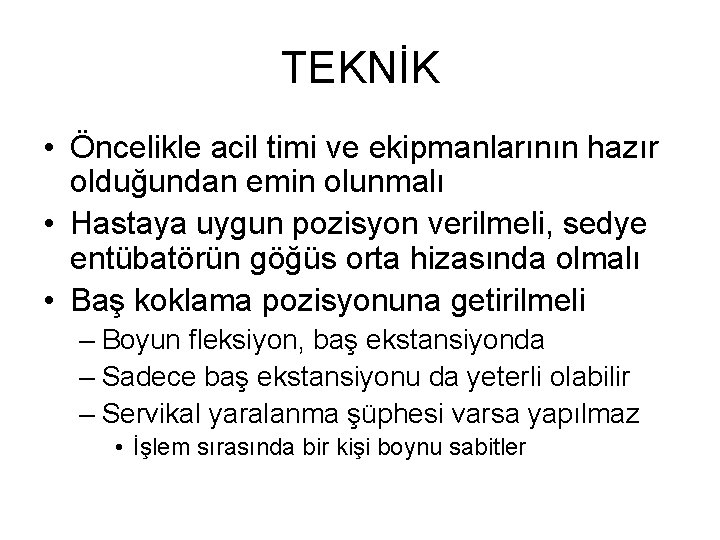 TEKNİK

• Öncelikle acil timi ve ekipmanlarının hazır olduğundan emin olunmalı
• Hastaya uygun pozisyon verilmeli, sedye entübatörün göğüs orta hizasında olmalı
• Baş koklama pozisyonuna getirilmeli
– Boyun fleksiyon, baş ekstansiyonda
– Sadece baş ekstansiyonu da yeterli olabilir
– Servikal yaralanma şüphesi varsa yapılmaz
• İşlem sırasında bir kişi boynu sabitler